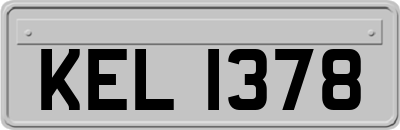 KEL 1378